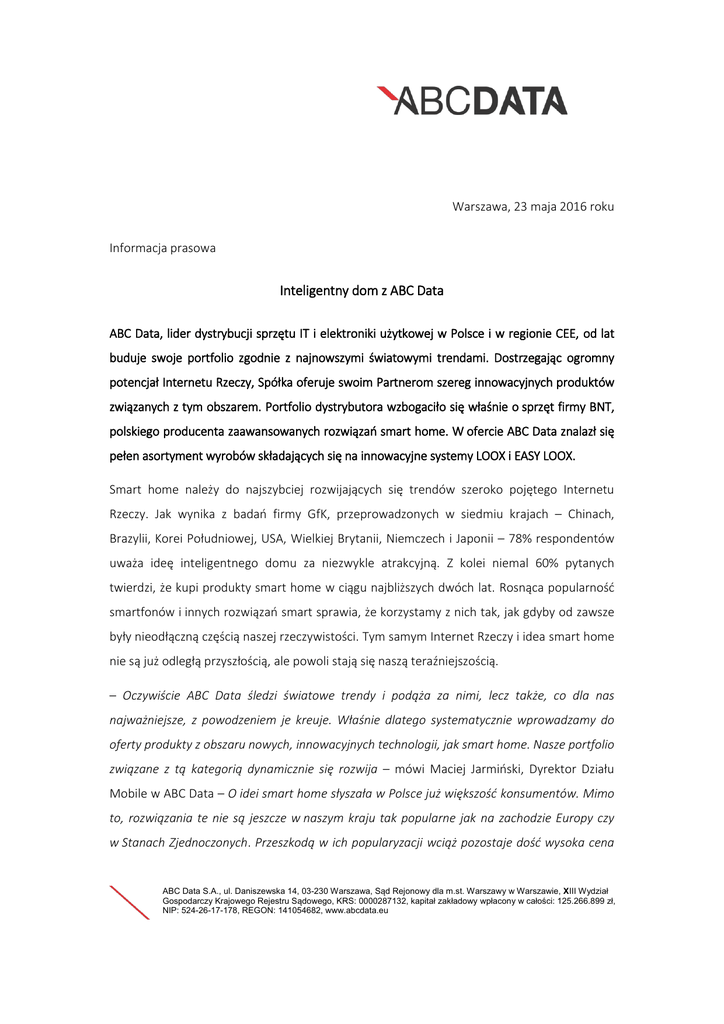 ABCDATA

Warszawa, 23 maja 2016 roku

Informacja prasowa

Inteligentny dom z ABC Data

ABC Data, lider dystrybucji sprzętu IT i elektroniki użytkowej w Polsce i w regionie CEE, od lat buduje swoje portfolio zgodnie z najnowszymi światowymi trendami. Dostrzegając ogromny potencjał Internetu Rzeczy, Spółka oferuje swoim Partnerom szereg innowacyjnych produktów związanych z tym obszarem. Portfolio dystrybutora wzbogaciło się właśnie o sprzęt firmy BNT, polskiego producenta zaawansowanych rozwiązań smart home. W ofercie ABC Data znalazł się pełen asortyment wyrobów składających się na innowacyjne systemy LOOX i EASY LOOX.

Smart home należy do najszybciej rozwijających się trendów szeroko pojętego Internetu Rzeczy. Jak wynika z badań firmy GfK, przeprowadzonych w siedmiu krajach – Chinach, Brazylii, Korei Południowej, USA, Wielkiej Brytanii, Niemczech i Japonii – 78% respondentów uważa ideę inteligentnego domu za niezwykle atrakcyjną. Z kolei niemal 60% pytanych twierdzi, że kupi produkty smart home w ciągu najbliższych dwóch lat. Rosnąca popularność smartfonów i innych rozwiązań smart sprawia, że korzystamy z nich tak, jak gdyby od zawsze były nieodłączną częścią naszej rzeczywistości. Tym samym Internet Rzeczy i idea smart home nie są już odległą przyszłością, ale powoli stają się naszą teraźniejszością.

– Oczywiście ABC Data śledzi światowe trendy i podąża za nimi, lecz także, co dla nas najważniejsze, z powodzeniem je kreuje. Właśnie dlatego systematycznie wprowadzamy do oferty produkty z obszaru nowych, innowacyjnych technologii, jak smart home. Nasze portfolio związane z tą kategorią dynamicznie się rozwija – mówi Maciej Jarmiński, Dyrektor Działu Mobile w ABC Data – O idei smart home słyszała w Polsce już większość konsumentów. Mimo to, rozwiązania te nie są jeszcze w naszym kraju tak popularne jak na zachodzie Europy czy w Stanach Zjednoczonych. Przeszkodą w ich popularyzacji wciąż pozostaje dość wysoka cena

ABC Data S.A., ul. Daniszewska 14, 03-230 Warszawa, Sąd Rejonowy dla m.st. Warszawy w Warszawie, XIII Wydział Gospodarczy Krajowego Rejestru Sądowego, KRS: 0000287132, kapitał zakładowy wpłacony w całości: 125.266.899 zł, NIP: 524-26-17-178, REGON: 141054682, www.abcdata.eu